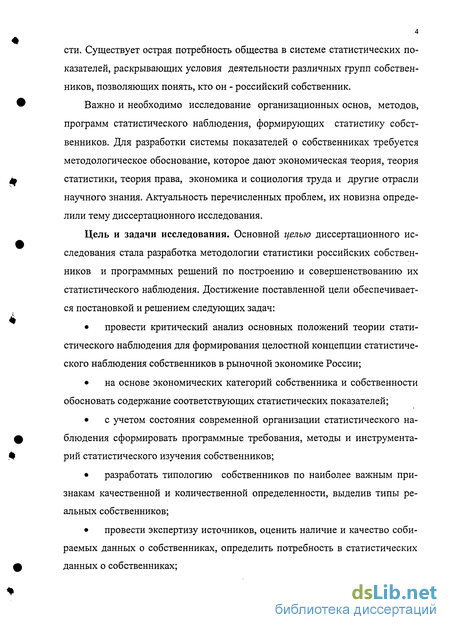 4

сти. Существует острая потребность общества в системе статистических показателей, раскрывающих условия деятельности различных групп собственников, позволяющих понять, кто он - российский собственник.

Важно и необходимо исследование организационных основ, методов, программ статистического наблюдения, формирующих статистику собственников. Для разработки системы показателей о собственниках требуется методологическое обоснование, которое дают экономическая теория, теория статистики, теория права, экономика и социология труда и другие отрасли научного знания. Актуальность перечисленных проблем, их новизна определили тему диссертационного исследования.

Цель и задачи исследования. Основной целью диссертационного исследования стала разработка методологии статистики российских собственников и программных решений по построению и совершенствованию их статистического наблюдения. Достижение поставленной цели обеспечивается постановкой и решением следующих задач:

• провести критический анализ основных положений теории статистического наблюдения для формирования целостной концепции статистического наблюдения собственников в рыночной экономике России;

• на основе экономических категорий собственника и собственности обосновать содержание соответствующих статистических показателей;

• с учетом состояния современной организации статистического наблюдения сформировать программные требования, методы и инструментарий статистического изучения собственников;

• разработать типологию собственников по наиболее важным признакам качественной и количественной определенности, выделив типы реальных собственников;

• провести экспертизу источников, оценить наличие и качество собираемых данных о собственниках, определить потребность в статистических данных о собственниках;

dsLib.net
библиотека диссертаций